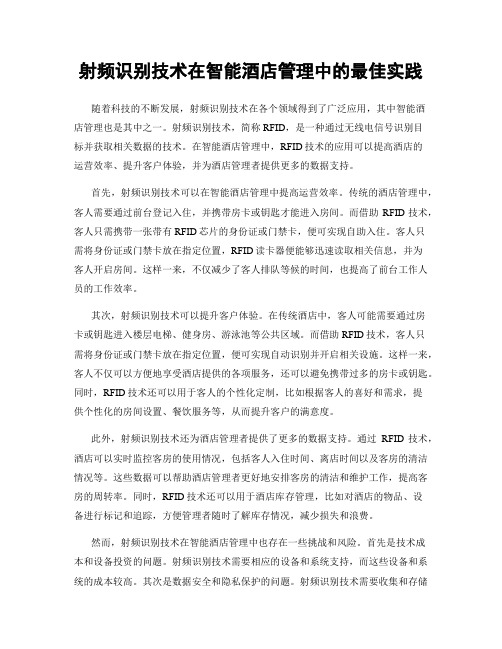 射频识别技术在智能酒店管理中的最佳实践

随着科技的不断发展，射频识别技术在各个领域得到了广泛应用，其中智能酒店管理也是其中之一。射频识别技术，简称RFID，是一种通过无线电信号识别目标并获取相关数据的技术。在智能酒店管理中，RFID技术的应用可以提高酒店的运营效率、提升客户体验，并为酒店管理者提供更多的数据支持。

首先，射频识别技术可以在智能酒店管理中提高运营效率。传统的酒店管理中，客人需要通过前台登记入住，并携带房卡或钥匙才能进入房间。而借助 RFID 技术，客人只需携带一张带有RFID芯片的身份证或门禁卡，便可实现自助入住。客人只需将身份证或门禁卡放在指定位置，RFID读卡器便能够迅速读取相关信息，并为客人开启房间。这样一来，不仅减少了客人排队等候的时间，也提高了前台工作人员的工作效率。

其次，射频识别技术可以提升客户体验。在传统酒店中，客人可能需要通过房卡或钥匙进入楼层电梯、健身房、游泳池等公共区域。而借助RFID技术，客人只需将身份证或门禁卡放在指定位置，便可实现自动识别并开启相关设施。这样一来，客人不仅可以方便地享受酒店提供的各项服务，还可以避免携带过多的房卡或钥匙。同时，RFID技术还可以用于客人的个性化定制，比如根据客人的喜好和需求，提供个性化的房间设置、餐饮服务等，从而提升客户的满意度。

此外，射频识别技术还为酒店管理者提供了更多的数据支持。通过 RFID 技术，酒店可以实时监控客房的使用情况，包括客人入住时间、离店时间以及客房的清洁情况等。这些数据可以帮助酒店管理者更好地安排客房的清洁和维护工作，提高客房的周转率。同时，RFID技术还可以用于酒店库存管理，比如对酒店的物品、设备进行标记和追踪，方便管理者随时了解库存情况，减少损失和浪费。

然而，射频识别技术在智能酒店管理中也存在一些挑战和风险。首先是技术成本和设备投资的问题。射频识别技术需要相应的设备和系统支持，而这些设备和系统的成本较高。其次是数据安全和隐私保护的问题。射频识别技术需要收集和存储